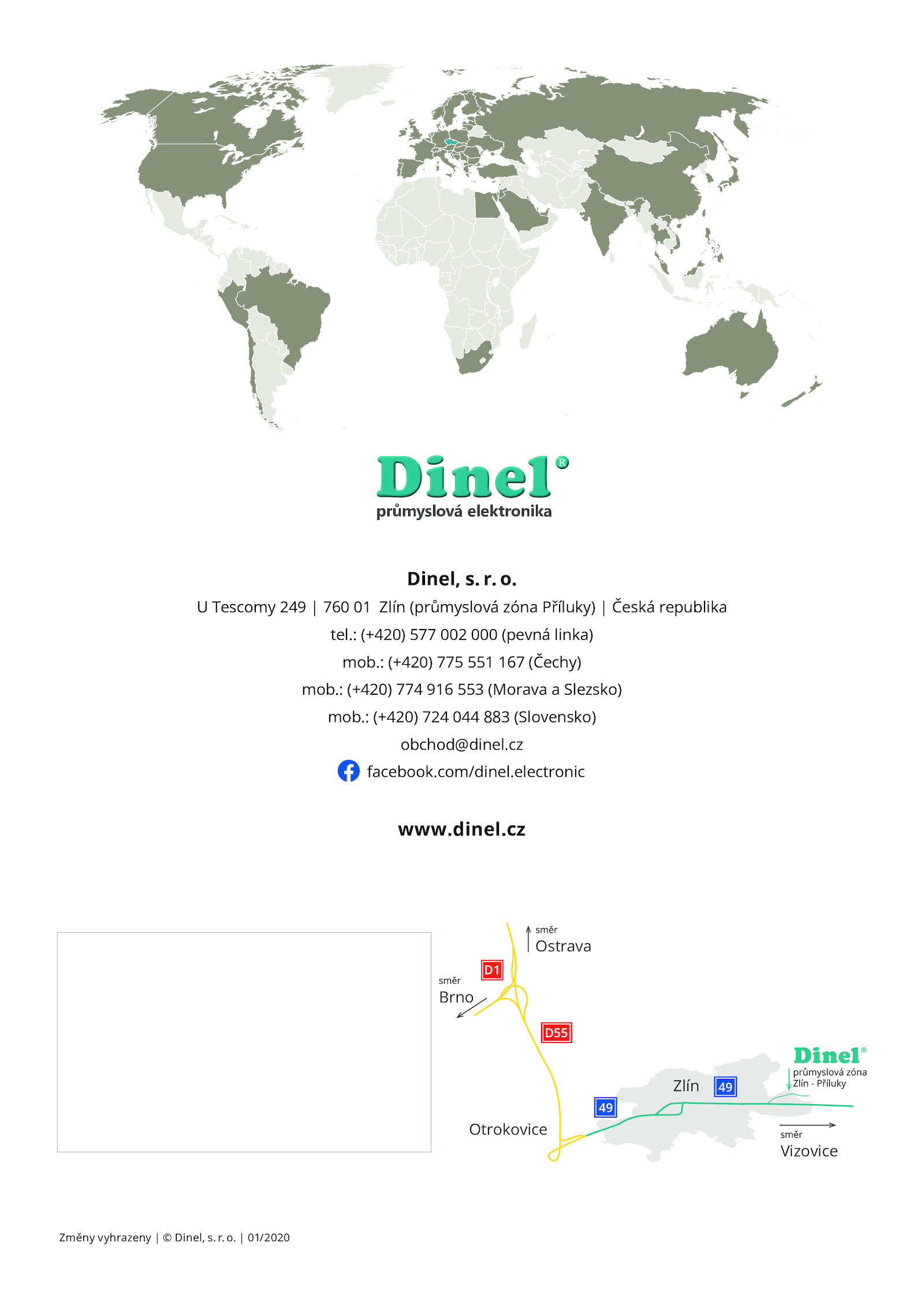 Dinel®
průmyslová elektronika

Dinel, s. r. o.
U Tescomy 249 | 760 01 Zlín (průmyslová zóna Příluky) | Česká republika
tel.: (+420) 577 002 000 (pevná linka)
mob.: (+420) 775 551 167 (Čechy)
mob.: (+420) 774 916 553 (Morava a Slezsko)
mob.: (+420) 724 044 883 (Slovensko)
obchod@dinel.cz
facebook.com/dinel.electronic

www.dinel.cz

směr
Ostrava
D1
směr
Brno
D55
Dinel®
průmyslová zóna
Zlín - Příluky
Zlín
49
49
Otrokovice
směr
Vizovice

Změny vyhrazeny | © Dinel, s. r. o. | 01/2020